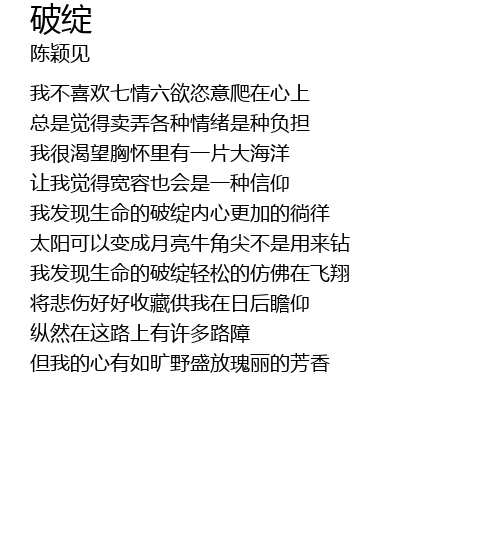 破绽
陈颖见

我不喜欢七情六欲恣意爬在心上
总是觉得卖弄各种情绪是种负担
我很渴望胸怀里有一片大海洋
让我觉得宽容也会是一种信仰
我发现生命的破绽内心更加的徜徉
太阳可以变成月亮牛角尖不是用来钻
我发现生命的破绽轻松的仿佛在飞翔
将悲伤好好收藏供我在日后瞻仰
纵然在这路上有许多路障
但我的心有如旷野盛放瑰丽的芳香